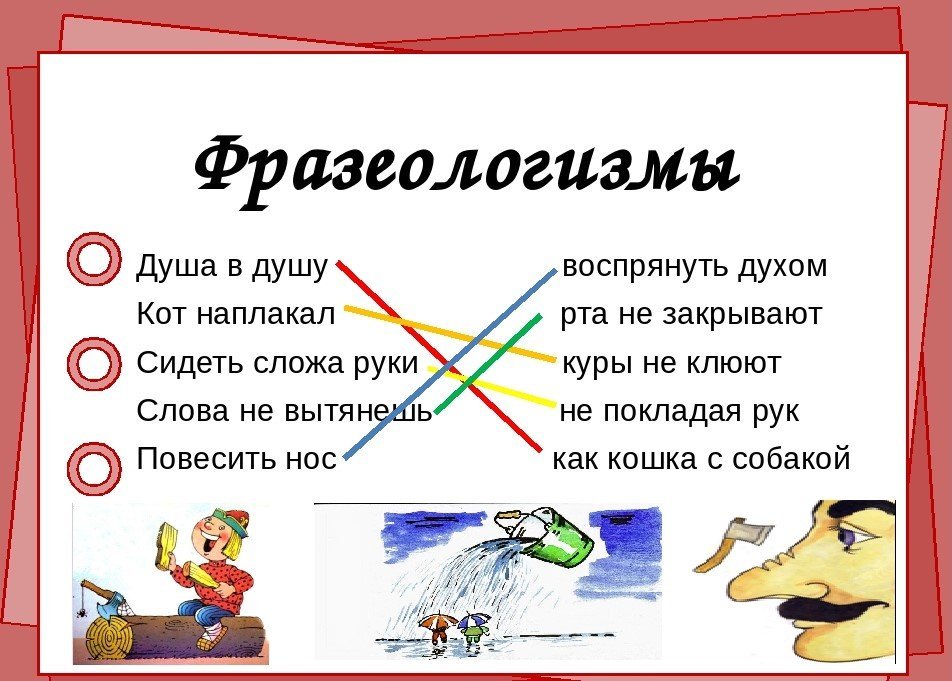 Фразеологизмы

Душа в душу
Кот наплакал
Сидеть сложа руки
Слова не вытянешь
Повесить нос

воспрянуть духом
рта не закрывают
куры не клюют
не покладая рук
как кошка с собакой